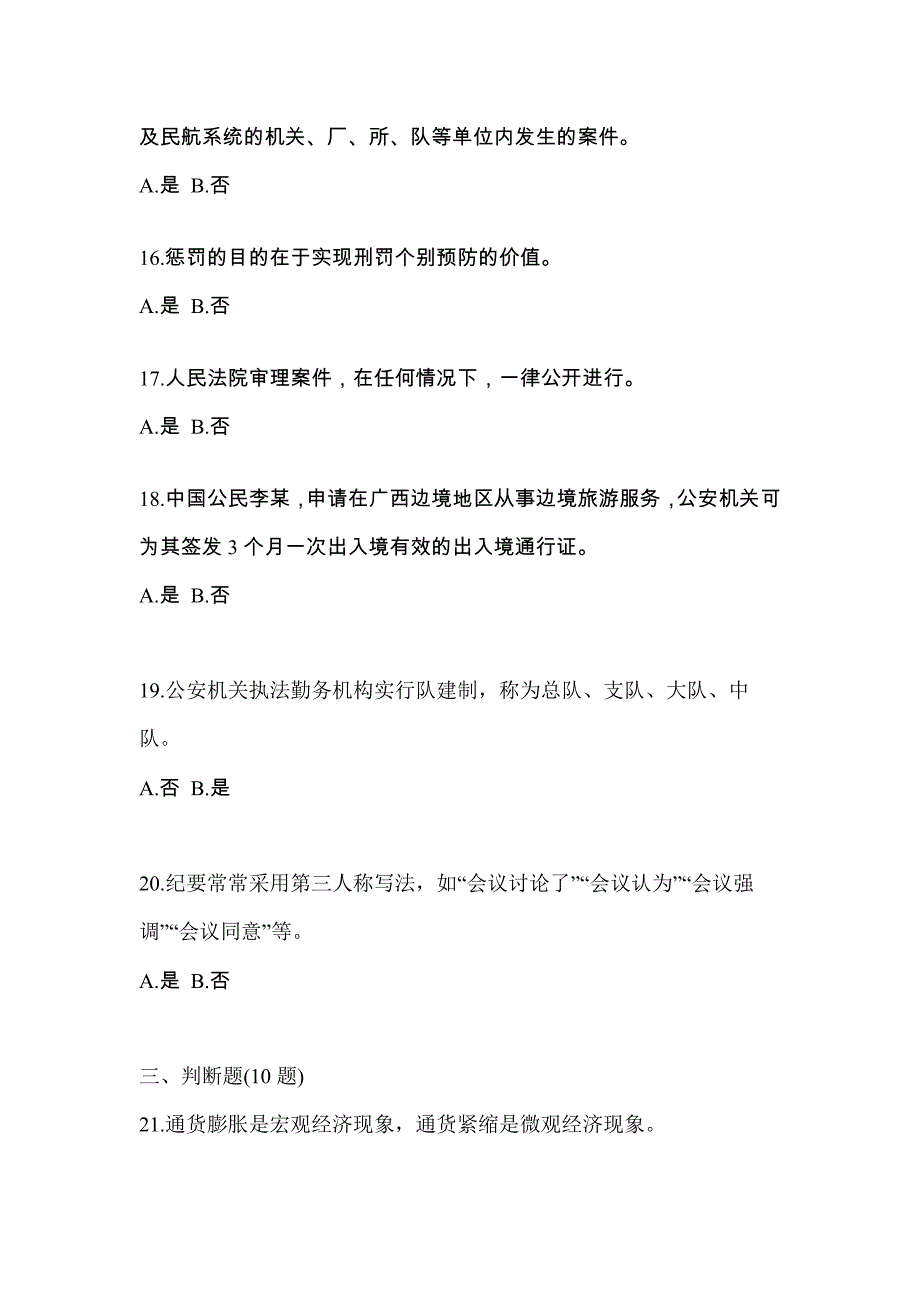 及民航系统的机关、厂、所、队等单位内发生的案件。

A.是 B.否

16.惩罚的目的在于实现刑罚个别预防的价值。

A.是 B.否

17.人民法院审理案件，在任何情况下，一律公开进行。

A.是 B.否

18.中国公民李某，申请在广西边境地区从事边境旅游服务，公安机关可为其签发 3 个月一次出入境有效的出入境通行证。

A.是 B.否

19.公安机关执法勤务机构实行队建制，称为总队、支队、大队、中队。

A.否 B.是

20.纪要常常采用第三人称写法，如“会议讨论了”“会议认为”“会议强调”“会议同意”等。

A.是 B.否

三、判断题(10 题)

21.通货膨胀是宏观经济现象，通货紧缩是微观经济现象。